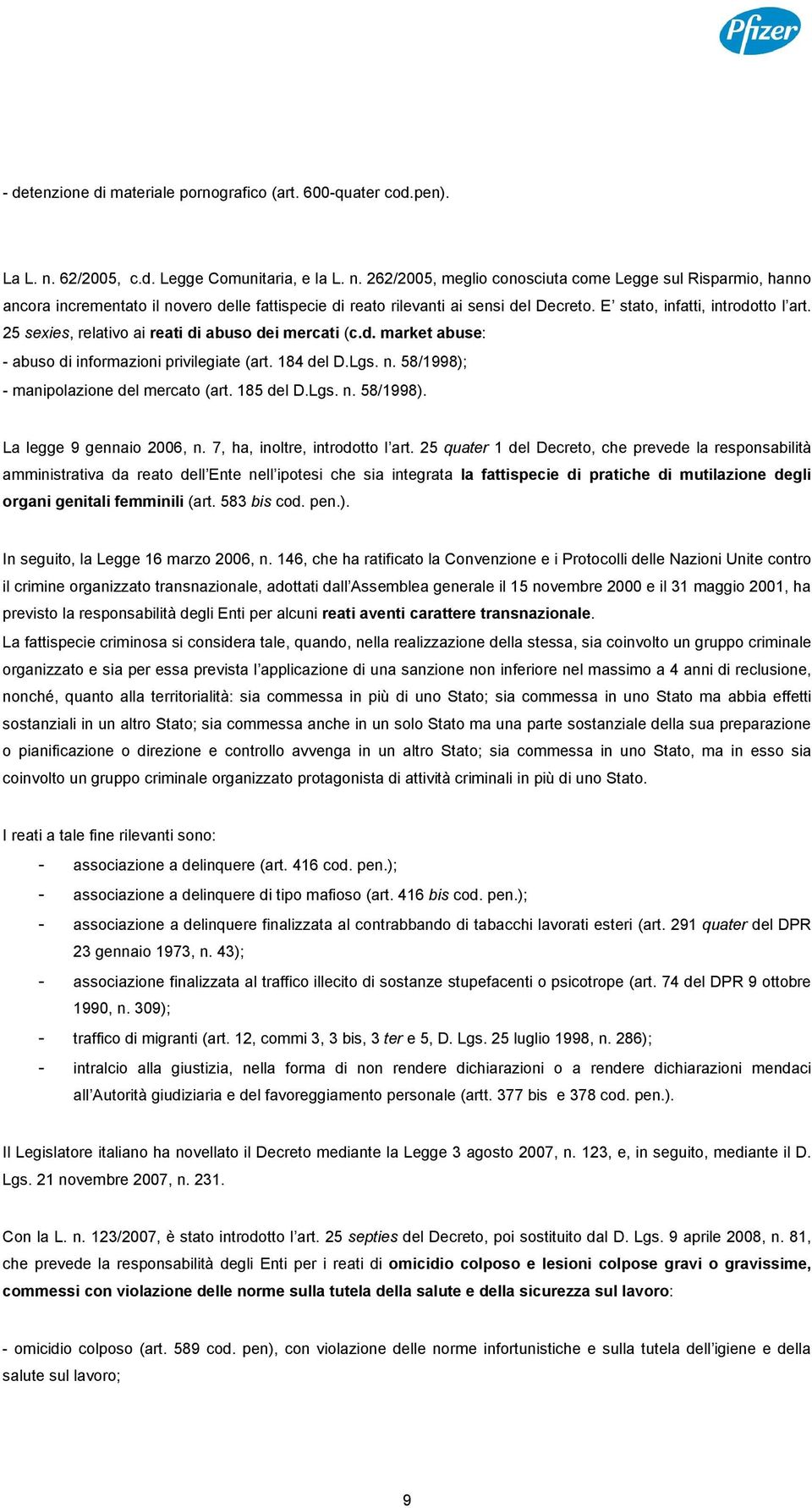 Pfizer

- detenzione di materiale pornografico (art. 600-quater cod.pen).

La L. n. 62/2005, c.d. Legge Comunitaria, e la L. n. 262/2005, meglio conosciuta come Legge sul Risparmio, hanno ancora incrementato il novero delle fattispecie di reato rilevanti ai sensi del Decreto. E' stato, infatti, introdotto l'art. 25 sexies, relativo ai reati di abuso dei mercati (c.d. market abuse:
- abuso di informazioni privilegiate (art. 184 del D.Lgs. n. 58/1998);
- manipolazione del mercato (art. 185 del D.Lgs. n. 58/1998).

La legge 9 gennaio 2006, n. 7, ha, inoltre, introdotto l'art. 25 quater 1 del Decreto, che prevede la responsabilità amministrativa da reato dell'Ente nell'ipotesi che sia integrata la fattispecie di pratiche di mutilazione degli organi genitali femminili (art. 583 bis cod. pen.).

In seguito, la Legge 16 marzo 2006, n. 146, che ha ratificato la Convenzione e i Protocolli delle Nazioni Unite contro il crimine organizzato transnazionale, adottati dall'Assemblea generale il 15 novembre 2000 e il 31 maggio 2001, ha previsto la responsabilità degli Enti per alcuni reati aventi carattere transnazionale.
La fattispecie criminosa si considera tale, quando, nella realizzazione della stessa, sia coinvolto un gruppo criminale organizzato e sia per essa prevista l'applicazione di una sanzione non inferiore nel massimo a 4 anni di reclusione, nonché, quanto alla territorialità: sia commessa in più di uno Stato; sia commessa in uno Stato ma abbia effetti sostanziali in un altro Stato; sia commessa anche in un solo Stato ma una parte sostanziale della sua preparazione o pianificazione o direzione e controllo avvenga in un altro Stato; sia commessa in uno Stato, ma in esso sia coinvolto un gruppo criminale organizzato protagonista di attività criminali in più di uno Stato.

I reati a tale fine rilevanti sono:
- associazione a delinquere (art. 416 cod. pen.);
- associazione a delinquere di tipo mafioso (art. 416 bis cod. pen.);
- associazione a delinquere finalizzata al contrabbando di tabacchi lavorati esteri (art. 291 quater del DPR 23 gennaio 1973, n. 43);
- associazione finalizzata al traffico illecito di sostanze stupefacenti o psicotrope (art. 74 del DPR 9 ottobre 1990, n. 309);
- traffico di migranti (art. 12, commi 3, 3 bis, 3 ter e 5, D. Lgs. 25 luglio 1998, n. 286);
- intralcio alla giustizia, nella forma di non rendere dichiarazioni o a rendere dichiarazioni mendaci all'Autorità giudiziaria e del favoreggiamento personale (artt. 377 bis e 378 cod. pen.).

Il Legislatore italiano ha novellato il Decreto mediante la Legge 3 agosto 2007, n. 123, e, in seguito, mediante il D. Lgs. 21 novembre 2007, n. 231.

Con la L. n. 123/2007, è stato introdotto l'art. 25 septies del Decreto, poi sostituito dal D. Lgs. 9 aprile 2008, n. 81, che prevede la responsabilità degli Enti per i reati di omicidio colposo e lesioni colpose gravi o gravissime, commessi con violazione delle norme sulla tutela della salute e della sicurezza sul lavoro:

- omicidio colposo (art. 589 cod. pen), con violazione delle norme infortunistiche e sulla tutela dell'igiene e della salute sul lavoro;

9